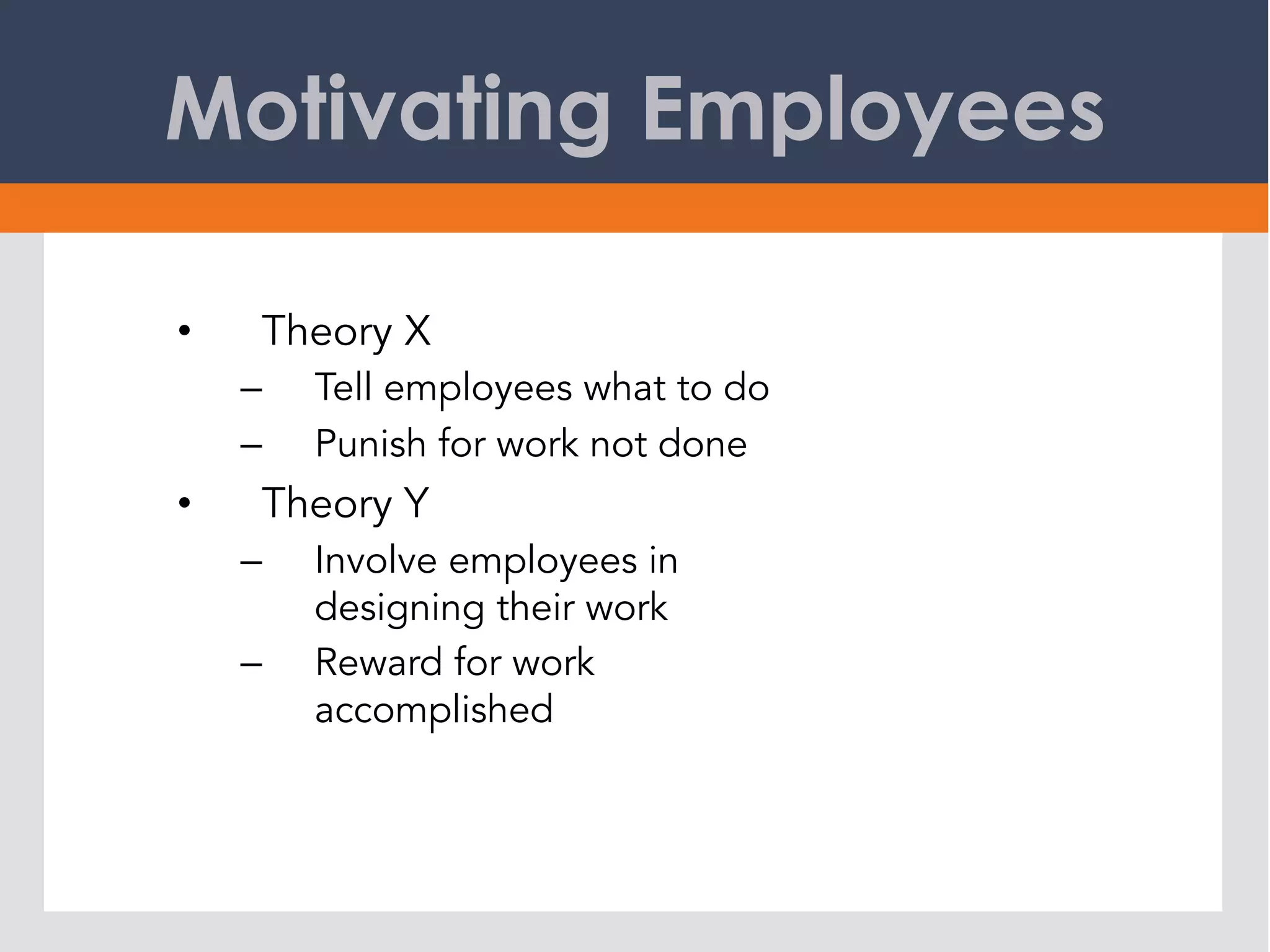 Motivating Employees

• Theory X
  – Tell employees what to do
  – Punish for work not done
• Theory Y
  – Involve employees in designing their work
  – Reward for work accomplished